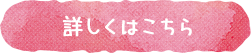 詳しくはこちら